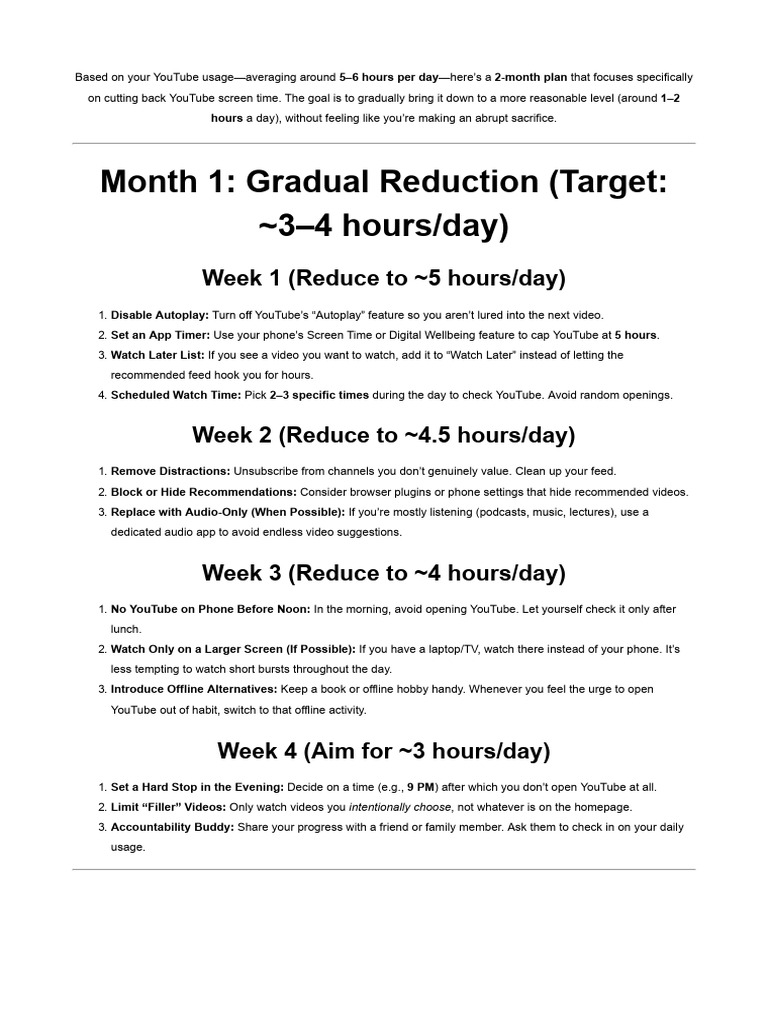 Based on your YouTube usage—averaging around 5–6 hours per day—here's a 2-month plan that focuses specifically on cutting back YouTube screen time. The goal is to gradually bring it down to a more reasonable level (around 1–2 hours a day), without feeling like you're making an abrupt sacrifice.

Month 1: Gradual Reduction (Target: ~3–4 hours/day)

Week 1 (Reduce to ~5 hours/day)

1. Disable Autoplay: Turn off YouTube's "Autoplay" feature so you aren't lured into the next video.
2. Set an App Timer: Use your phone's Screen Time or Digital Wellbeing feature to cap YouTube at 5 hours.
3. Watch Later List: If you see a video you want to watch, add it to "Watch Later" instead of letting the recommended feed hook you for hours.
4. Scheduled Watch Time: Pick 2–3 specific times during the day to check YouTube. Avoid random openings.

Week 2 (Reduce to ~4.5 hours/day)

1. Remove Distractions: Unsubscribe from channels you don't genuinely value. Clean up your feed.
2. Block or Hide Recommendations: Consider browser plugins or phone settings that hide recommended videos.
3. Replace with Audio-Only (When Possible): If you're mostly listening (podcasts, music, lectures), use a dedicated audio app to avoid endless video suggestions.

Week 3 (Reduce to ~4 hours/day)

1. No YouTube on Phone Before Noon: In the morning, avoid opening YouTube. Let yourself check it only after lunch.
2. Watch Only on a Larger Screen (If Possible): If you have a laptop/TV, watch there instead of your phone. It's less tempting to watch short bursts throughout the day.
3. Introduce Offline Alternatives: Keep a book or offline hobby handy. Whenever you feel the urge to open YouTube out of habit, switch to that offline activity.

Week 4 (Aim for ~3 hours/day)

1. Set a Hard Stop in the Evening: Decide on a time (e.g., 9 PM) after which you don't open YouTube at all.
2. Limit "Filler" Videos: Only watch videos you intentionally choose, not whatever is on the homepage.
3. Accountability Buddy: Share your progress with a friend or family member. Ask them to check in on your daily usage.